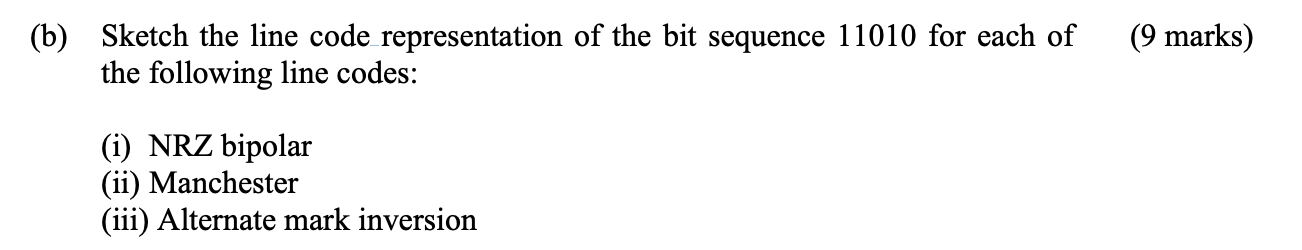 (b) Sketch the line code representation of the bit sequence 11010 for each of the following line codes: (9 marks)

(i) NRZ bipolar
(ii) Manchester
(iii) Alternate mark inversion